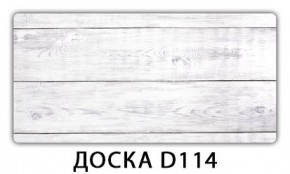 ДОСКА D114